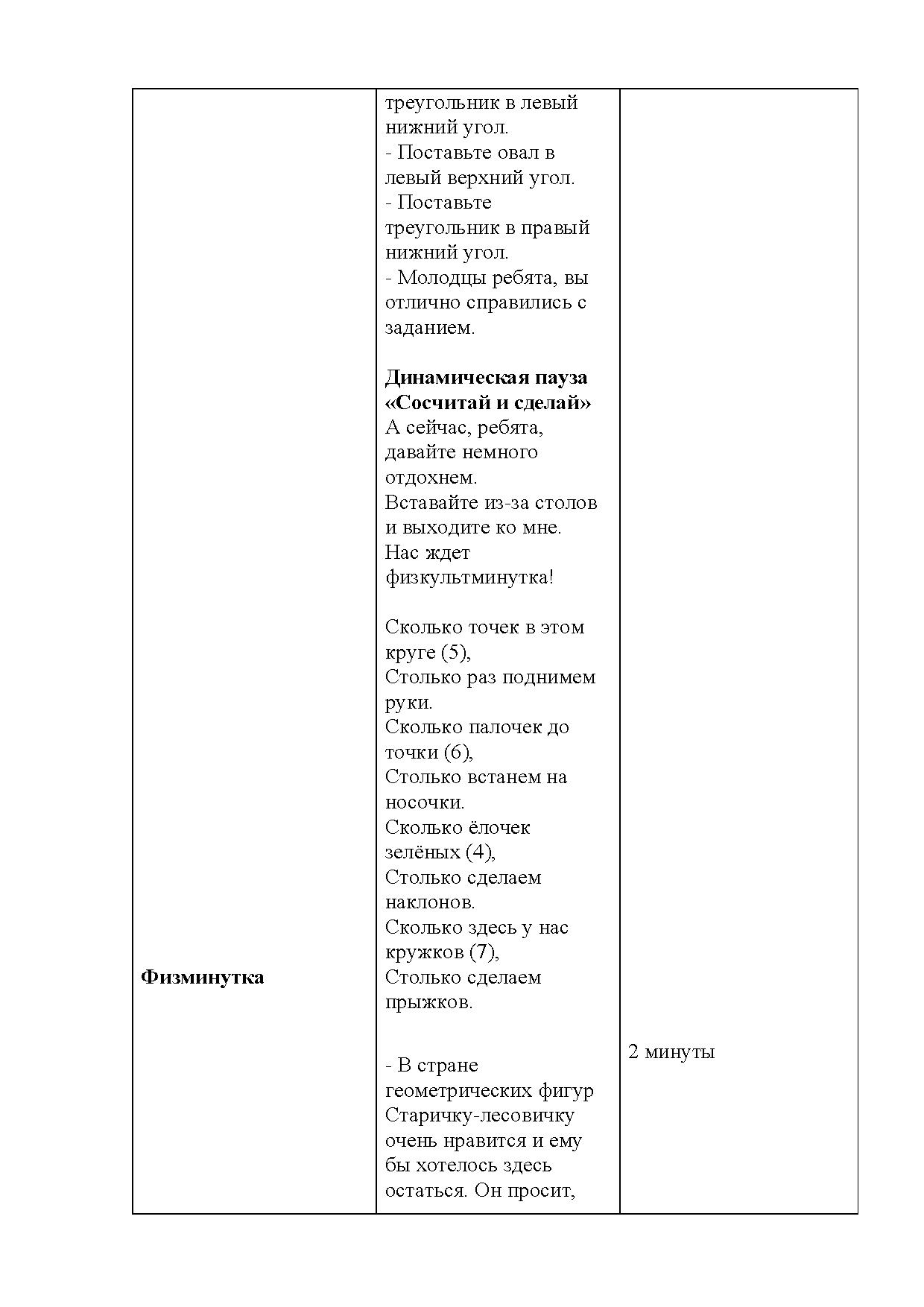 | Физминутка | треугольник в левый нижний угол.<br>- Поставьте овал в левый верхний угол.<br>- Поставьте треугольник в правый нижний угол.<br>- Молодцы ребята, вы отлично справились с заданием.<br><br>**Динамическая пауза «Сосчитай и сделай»**<br>А сейчас, ребята, давайте немного отдохнем.<br>Вставайте из-за столов и выходите ко мне.<br>Нас ждет физкультминутка!<br><br>Сколько точек в этом круге (5),<br>Столько раз поднимем руки.<br>Сколько палочек до точки (6),<br>Столько встанем на носочки.<br>Сколько ёлочек зелёных (4),<br>Столько сделаем наклонов.<br>Сколько здесь у нас кружков (7),<br>Столько сделаем прыжков.<br><br>- В стране геометрических фигур Старичку-лесовичку очень нравится и ему бы хотелось здесь остаться. Он просит, | 2 минуты |
|---|---|---|